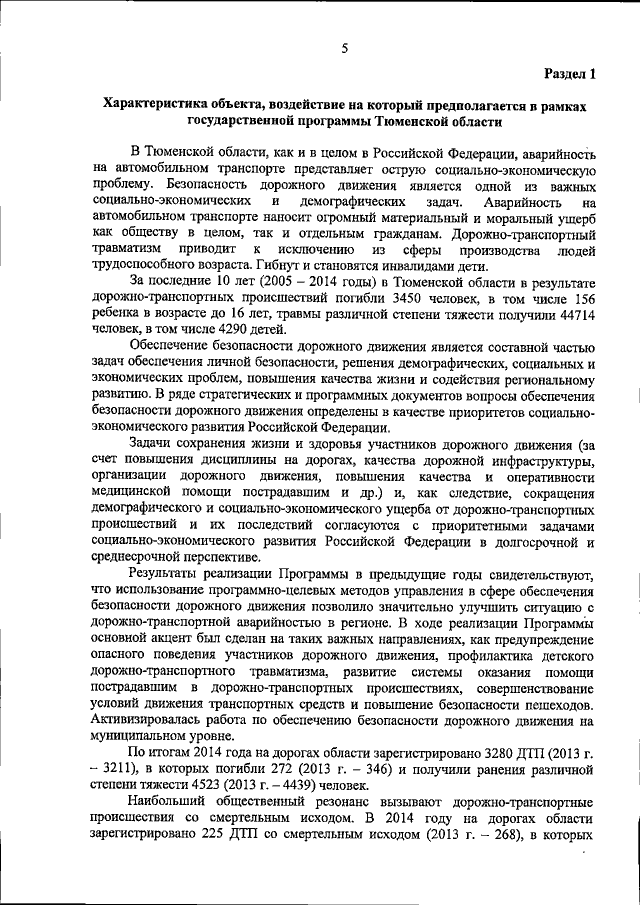 5

Раздел 1

Характеристика объекта, воздействие на который предполагается в рамках государственной программы Тюменской области

В Тюменской области, как и в целом в Российской Федерации, аварийность на автомобильном транспорте представляет острую социально-экономическую проблему. Безопасность дорожного движения является одной из важных социально-экономических и демографических задач. Аварийность на автомобильном транспорте наносит огромный материальный и моральный ущерб как обществу в целом, так и отдельным гражданам. Дорожно-транспортный травматизм приводит к исключению из сферы производства людей трудоспособного возраста. Гибнут и становятся инвалидами дети.

За последние 10 лет (2005 – 2014 годы) в Тюменской области в результате дорожно-транспортных происшествий погибли 3450 человек, в том числе 156 ребенка в возрасте до 16 лет, травмы различной степени тяжести получили 44714 человек, в том числе 4290 детей.

Обеспечение безопасности дорожного движения является составной частью задач обеспечения личной безопасности, решения демографических, социальных и экономических проблем, повышения качества жизни и содействия региональному развитию. В ряде стратегических и программных документов вопросы обеспечения безопасности дорожного движения определены в качестве приоритетов социально-экономического развития Российской Федерации.

Задачи сохранения жизни и здоровья участников дорожного движения (за счет повышения дисциплины на дорогах, качества дорожной инфраструктуры, организации дорожного движения, повышения качества и оперативности медицинской помощи пострадавшим и др.) и, как следствие, сокращения демографического и социально-экономического ущерба от дорожно-транспортных происшествий и их последствий согласуются с приоритетными задачами социально-экономического развития Российской Федерации в долгосрочной и среднесрочной перспективе.

Результаты реализации Программы в предыдущие годы свидетельствуют, что использование программно-целевых методов управления в сфере обеспечения безопасности дорожного движения позволило значительно улучшить ситуацию с дорожно-транспортной аварийностью в регионе. В ходе реализации Программы основной акцент был сделан на таких важных направлениях, как предупреждение опасного поведения участников дорожного движения, профилактика детского дорожно-транспортного травматизма, развитие системы оказания помощи пострадавшим в дорожно-транспортных происшествиях, совершенствование условий движения транспортных средств и повышение безопасности пешеходов. Активизировалась работа по обеспечению безопасности дорожного движения на муниципальном уровне.

По итогам 2014 года на дорогах области зарегистрировано 3280 ДТП (2013 г. – 3211), в которых погибли 272 (2013 г. – 346) и получили ранения различной степени тяжести 4523 (2013 г. – 4439) человек.

Наибольший общественный резонанс вызывают дорожно-транспортные происшествия со смертельным исходом. В 2014 году на дорогах области зарегистрировано 225 ДТП со смертельным исходом (2013 г. – 268), в которых